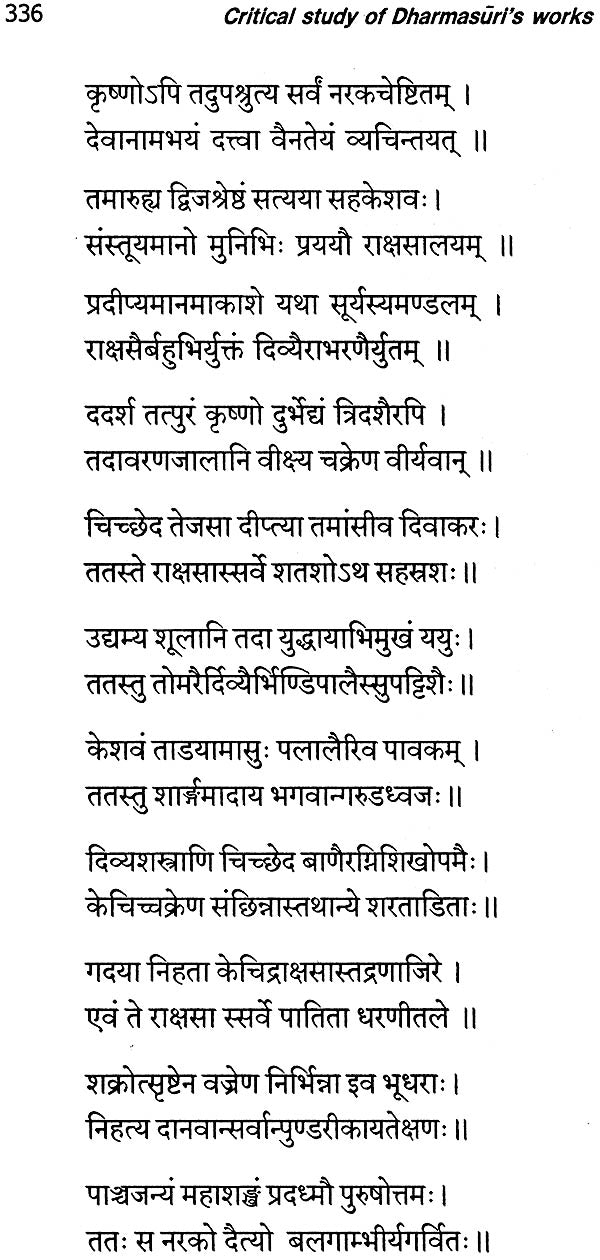 336 Critical study of Dharmasūri's works

कृष्णोऽपि तदुपश्रुत्य सर्वं नरकचेष्टितम् ।
देवानामभयं दत्त्वा वैनतेयं व्यचिन्तयत् ॥

तमारुह्य द्विजश्रेष्ठं सत्यया सहकेशवः ।
संस्तूयमानो मुनिभिः प्रययौ राक्षसालयम् ॥

प्रदीप्यमानमाकाशे यथा सूर्यस्यमण्डलम् ।
राक्षसैर्बहुभिर्युक्तं दिव्यैराभरणैर्युतम् ॥

ददर्श तत्पुरं कृष्णो दुर्भेद्यं त्रिदशैरपि ।
तदावरणजालानि वीक्ष्य चक्रेण वीर्यवान् ॥

चिच्छेद तेजसा दीप्त्या तमांसीव दिवाकरः ।
ततस्ते राक्षसास्सर्वे शतशोऽथ सहस्रशः ॥

उद्यम्य शूलानि तदा युद्धायाभिमुखं ययुः ।
ततस्तु तोमरैर्दिव्यैर्भिण्डिपालैस्सुपट्टिशैः ॥

केशवं ताडयामासुः पलालैरिव पावकम् ।
ततस्तु शार्ङ्गमादाय भगवान्गरुडध्वजः ॥

दिव्यशस्त्राणि चिच्छेद बाणैरग्निशिखोपमैः ।
केचिच्चक्रेण संछिन्नास्तथान्ये शरताडिताः ॥

गदया निहता केचिद्राक्षसास्तद्रणाजिरे ।
एवं ते राक्षसा स्सर्वे पातिता धरणीतले ॥

शक्रोत्सृष्टेन वज्रेण निर्भिन्ना इव भूधराः ।
निहत्य दानवान्सर्वान्पुण्डरीकायतेक्षणः ॥

पाञ्चजन्यं महाशङ्खं प्रदध्मौ पुरुषोत्तमः ।
ततः स नरको दैत्यो बलगाम्भीर्यगर्वितः ॥